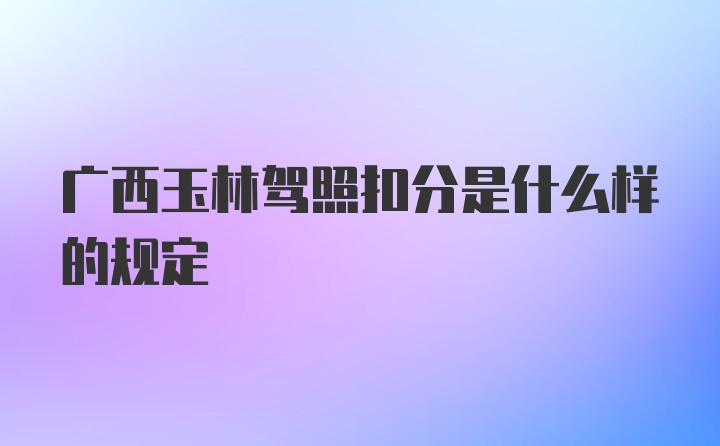 广西玉林驾照扣分是什么样的规定